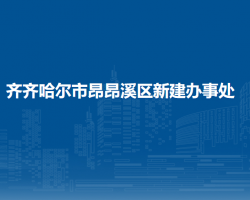 齐齐哈尔市昂昂溪区新建办事处